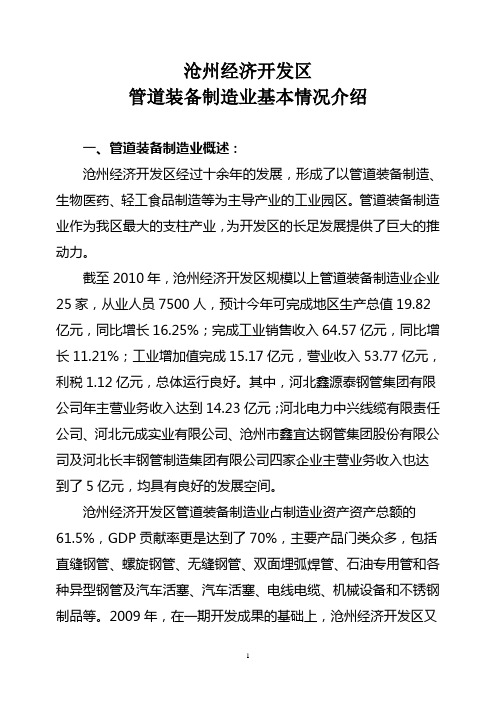 沧州经济开发区
管道装备制造业基本情况介绍

一、管道装备制造业概述：

沧州经济开发区经过十余年的发展，形成了以管道装备制造、生物医药、轻工食品制造等为主导产业的工业园区。管道装备制造业作为我区最大的支柱产业，为开发区的长足发展提供了巨大的推动力。

截至 2010 年，沧州经济开发区规模以上管道装备制造业企业 25 家，从业人员 7500 人，预计今年可完成地区生产总值 19.82 亿元，同比增长 16.25%；完成工业销售收入 64.57 亿元，同比增长 11.21%；工业增加值完成 15.17 亿元，营业收入 53.77 亿元，利税 1.12 亿元，总体运行良好。其中，河北鑫源泰钢管集团有限公司年主营业务收入达到 14.23 亿元；河北电力中兴线缆有限责任公司、河北元成实业有限公司、沧州市鑫宜达钢管集团股份有限公司及河北长丰钢管制造集团有限公司四家企业主营业务收入也达到了 5 亿元，均具有良好的发展空间。

沧州经济开发区管道装备制造业占制造业资产资产总额的 61.5%，GDP 贡献率更是达到了 70%，主要产品门类众多，包括直缝钢管、螺旋钢管、无缝钢管、双面埋弧焊管、石油专用管和各种异型钢管及汽车活塞、汽车活塞、电线电缆、机械设备和不锈钢制品等。2009 年，在一期开发成果的基础上，沧州经济开发区又

1